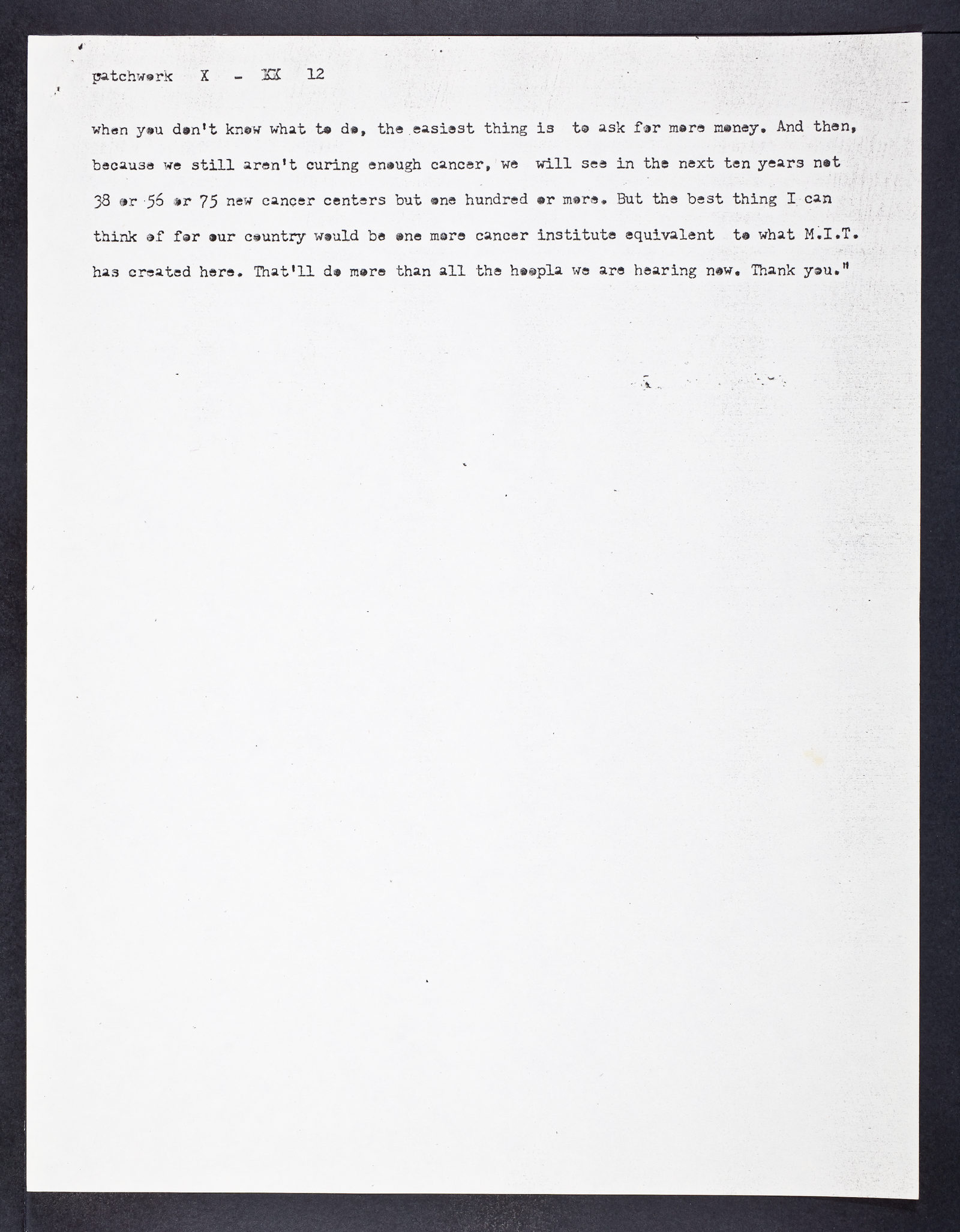 patchwork X - XX 12

when you don't know what to do, the easiest thing is to ask for more money. And then, because we still aren't curing enough cancer, we will see in the next ten years not 38 or 56 or 75 new cancer centers but one hundred or more. But the best thing I can think of for our country would be one more cancer institute equivalent to what M.I.T. has created here. That'll do more than all the hoopla we are hearing now. Thank you."